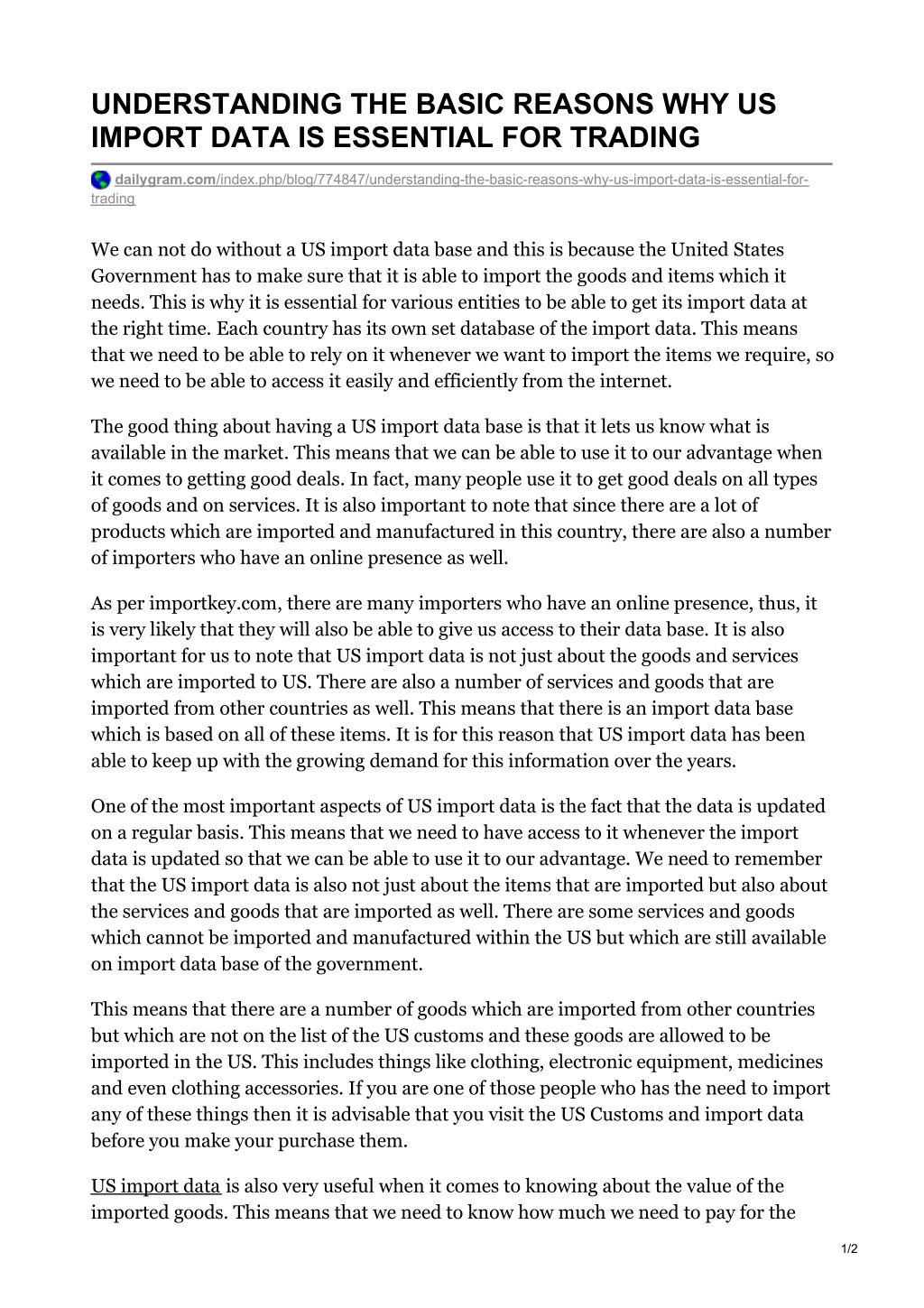 UNDERSTANDING THE BASIC REASONS WHY US IMPORT DATA IS ESSENTIAL FOR TRADING

dailygram.com/index.php/blog/774847/understanding-the-basic-reasons-why-us-import-data-is-essential-for-trading

We can not do without a US import data base and this is because the United States Government has to make sure that it is able to import the goods and items which it needs. This is why it is essential for various entities to be able to get its import data at the right time. Each country has its own set database of the import data. This means that we need to be able to rely on it whenever we want to import the items we require, so we need to be able to access it easily and efficiently from the internet.

The good thing about having a US import data base is that it lets us know what is available in the market. This means that we can be able to use it to our advantage when it comes to getting good deals. In fact, many people use it to get good deals on all types of goods and on services. It is also important to note that since there are a lot of products which are imported and manufactured in this country, there are also a number of importers who have an online presence as well.

As per importkey.com, there are many importers who have an online presence, thus, it is very likely that they will also be able to give us access to their data base. It is also important for us to note that US import data is not just about the goods and services which are imported to US. There are also a number of services and goods that are imported from other countries as well. This means that there is an import data base which is based on all of these items. It is for this reason that US import data has been able to keep up with the growing demand for this information over the years.

One of the most important aspects of US import data is the fact that the data is updated on a regular basis. This means that we need to have access to it whenever the import data is updated so that we can be able to use it to our advantage. We need to remember that the US import data is also not just about the items that are imported but also about the services and goods that are imported as well. There are some services and goods which cannot be imported and manufactured within the US but which are still available on import data base of the government.

This means that there are a number of goods which are imported from other countries but which are not on the list of the US customs and these goods are allowed to be imported in the US. This includes things like clothing, electronic equipment, medicines and even clothing accessories. If you are one of those people who has the need to import any of these things then it is advisable that you visit the US Customs and import data before you make your purchase them.

US import data is also very useful when it comes to knowing about the value of the imported goods. This means that we need to know how much we need to pay for the

1/2